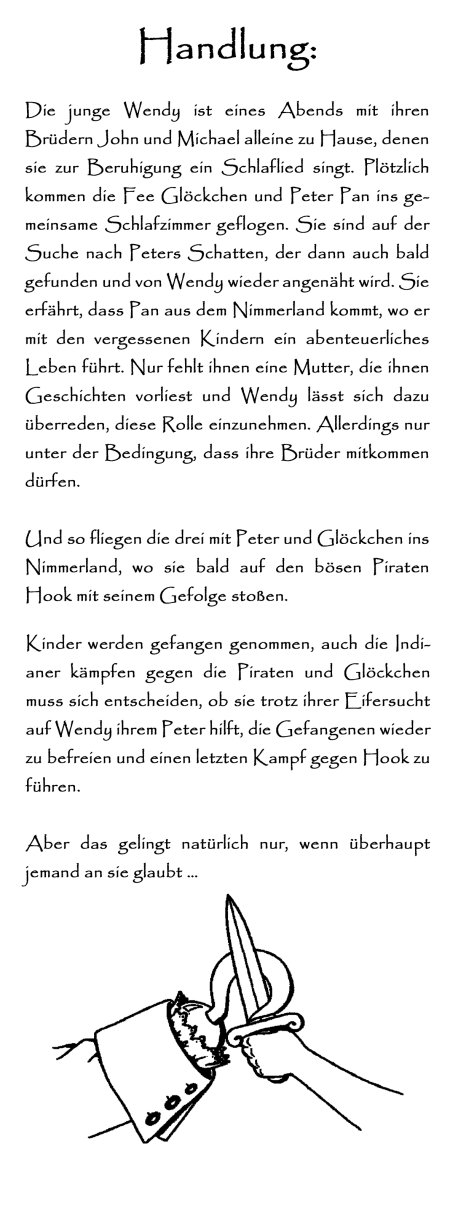 Handlung:

Die junge Wendy ist eines Abends mit ihren Brüdern John und Michael alleine zu Hause, denen sie zur Beruhigung ein Schlaflied singt. Plötzlich kommen die Fee Glöckchen und Peter Pan ins gemeinsame Schlafzimmer geflogen. Sie sind auf der Suche nach Peters Schatten, der dann auch bald gefunden und von Wendy wieder angenäht wird. Sie erfährt, dass Pan aus dem Nimmerland kommt, wo er mit den vergessenen Kindern ein abenteuerliches Leben führt. Nur fehlt ihnen eine Mutter, die ihnen Geschichten vorliest und Wendy lässt sich dazu überreden, diese Rolle einzunehmen. Allerdings nur unter der Bedingung, dass ihre Brüder mitkommen dürfen.

Und so fliegen die drei mit Peter und Glöckchen ins Nimmerland, wo sie bald auf den bösen Piraten Hook mit seinem Gefolge stoßen.

Kinder werden gefangen genommen, auch die Indianer kämpfen gegen die Piraten und Glöckchen muss sich entscheiden, ob sie trotz ihrer Eifersucht auf Wendy ihrem Peter hilft, die Gefangenen wieder zu befreien und einen letzten Kampf gegen Hook zu führen.

Aber das gelingt natürlich nur, wenn überhaupt jemand an sie glaubt ...